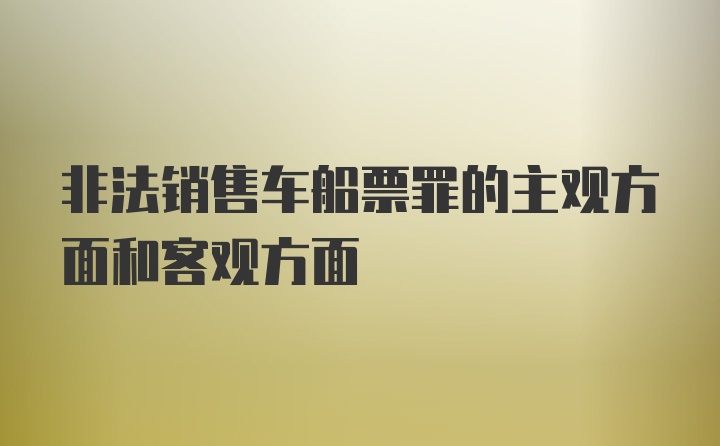 非法销售车船票罪的主观方面和客观方面